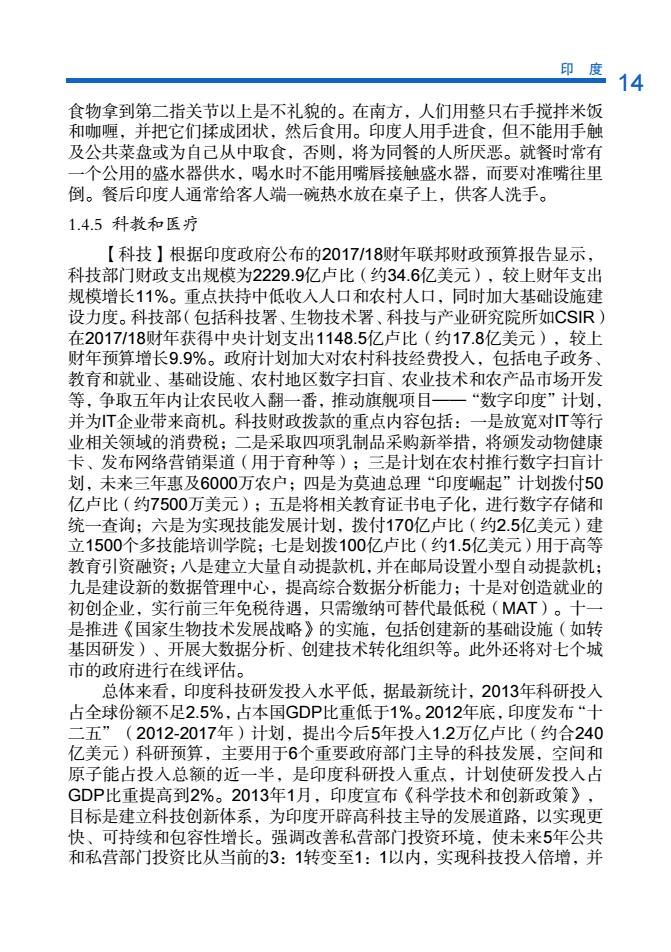 印 度 14

食物拿到第二指关节以上是不礼貌的。在南方，人们用整只右手搅拌米饭和咖喱，并把它们揉成团状，然后食用。印度人用手进食，但不能用手触及公共菜盘或为自己从中取食，否则，将为同餐的人所厌恶。就餐时常有一个公用的盛水器供水，喝水时不能用嘴唇接触盛水器，而要对准嘴往里倒。餐后印度人通常给客人端一碗热水放在桌子上，供客人洗手。

1.4.5 科教和医疗

【科技】根据印度政府公布的2017/18财年联邦财政预算报告显示，科技部门财政支出规模为2229.9亿卢比（约34.6亿美元），较上财年支出规模增长11%。重点扶持中低收入人口和农村人口，同时加大基础设施建设力度。科技部（包括科技署、生物技术署、科技与产业研究院所如CSIR）在2017/18财年获得中央计划支出1148.5亿卢比（约17.8亿美元），较上财年预算增长9.9%。政府计划加大对农村科技经费投入，包括电子政务、教育和就业、基础设施、农村地区数字扫盲、农业技术和农产品市场开发等，争取五年内让农民收入翻一番，推动旗舰项目——“数字印度”计划，并为IT企业带来商机。科技财政拨款的重点内容包括：一是放宽对IT等行业相关领域的消费税；二是采取四项乳制品采购新举措，将颁发动物健康卡、发布网络营销渠道（用于育种等）；三是计划在农村推行数字扫盲计划，未来三年惠及6000万农户；四是为莫迪总理“印度崛起”计划拨付50亿卢比（约7500万美元）；五是将相关教育证书电子化，进行数字存储和统一查询；六是为实现技能发展计划，拨付170亿卢比（约2.5亿美元）建立1500个多技能培训学院；七是划拨100亿卢比（约1.5亿美元）用于高等教育引资融资；八是建立大量自动提款机，并在邮局设置小型自动提款机；九是建设新的数据管理中心，提高综合数据分析能力；十是对创造就业的初创企业，实行前三年免税待遇，只需缴纳可替代最低税（MAT）。十一是推进《国家生物技术发展战略》的实施，包括创建新的基础设施（如转基因研发）、开展大数据分析、创建技术转化组织等。此外还将对七个城市的政府进行在线评估。

总体来看，印度科技研发投入水平低，据最新统计，2013年科研投入占全球份额不足2.5%，占本国GDP比重低于1%。2012年底，印度发布“十二五”（2012-2017年）计划，提出今后5年投入1.2万亿卢比（约合240亿美元）科研预算，主要用于6个重要政府部门主导的科技发展，空间和原子能占投入总额的近一半，是印度科研投入重点，计划使研发投入占GDP比重提高到2%。2013年1月，印度宣布《科学技术和创新政策》，目标是建立科技创新体系，为印度开辟高科技主导的发展道路，以实现更快、可持续和包容性增长。强调改善私营部门投资环境，使未来5年公共和私营部门投资比从当前的3：1转变至1：1以内，实现科技投入倍增，并